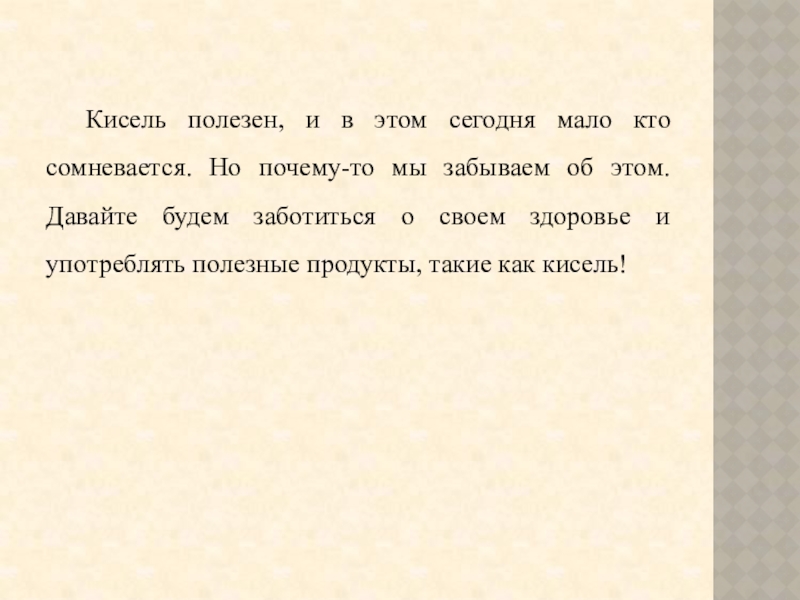 Кисель полезен, и в этом сегодня мало кто сомневается. Но почему-то мы забываем об этом. Давайте будем заботиться о своем здоровье и употреблять полезные продукты, такие как кисель!